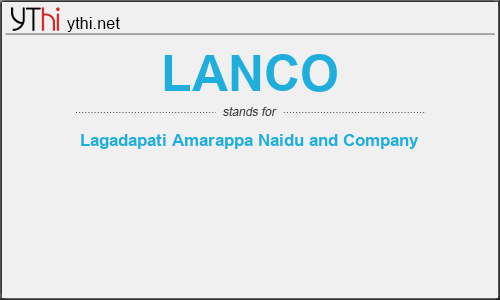 YThi ythi.net

LANCO

stands for

Lagadapati Amarappa Naidu and Company